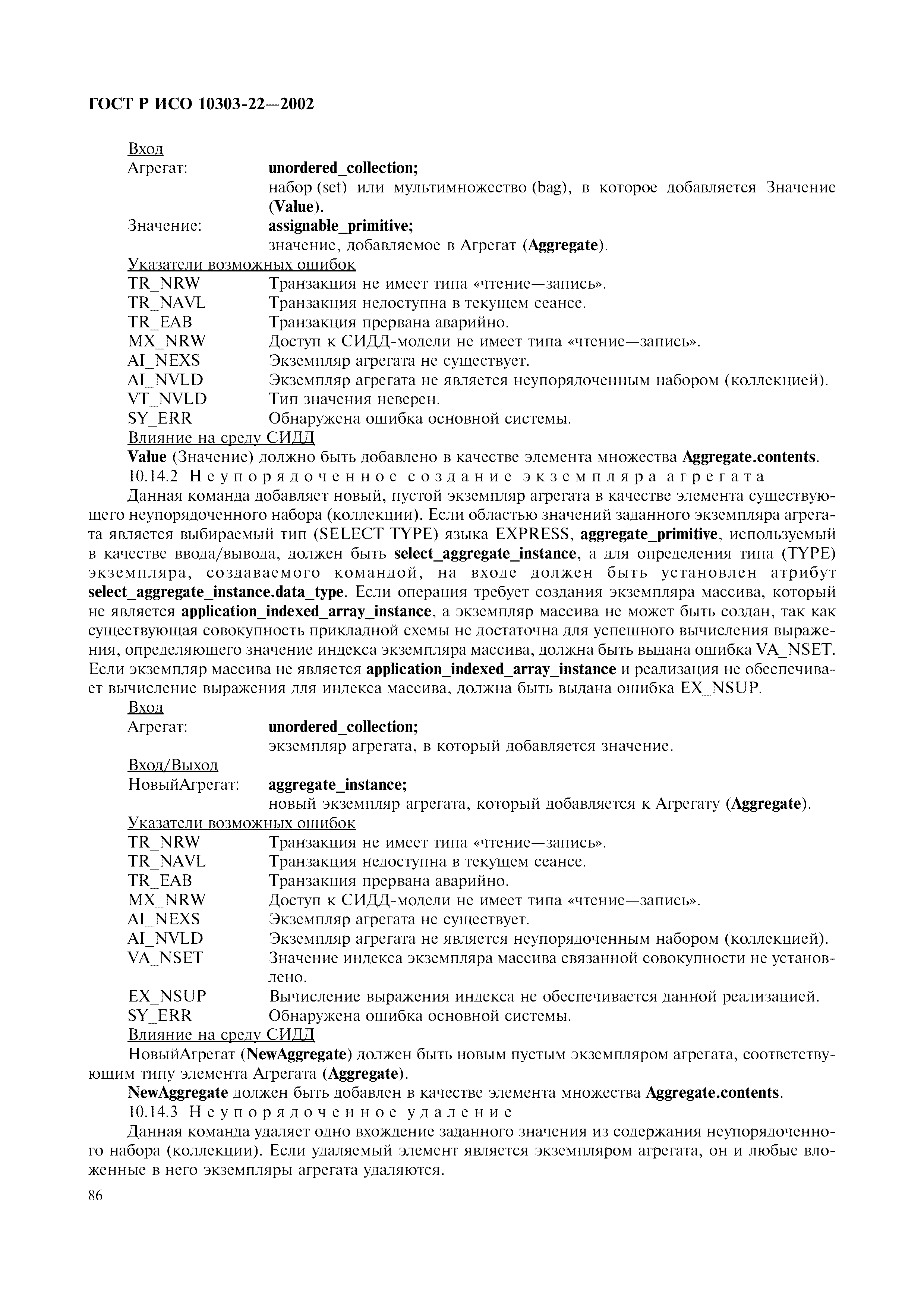 ГОСТ Р ИСО 10303-22—2002

Вход
Агрегат: unordered_collection;
набор (set) или мультимножество (bag), в которое добавляется Значение (Value).
Значение: assignable_primitive;
значение, добавляемое в Агрегат (Aggregate).
Указатели возможных ошибок
TR_NRW Транзакция не имеет типа «чтение—запись».
TR_NAVL Транзакция недоступна в текущем сеансе.
TR_EAB Транзакция прервана аварийно.
MX_NRW Доступ к СИДД-модели не имеет типа «чтение—запись».
AI_NEXS Экземпляр агрегата не существует.
AI_NVLD Экземпляр агрегата не является неупорядоченным набором (коллекцией).
VT_NVLD Тип значения неверен.
SY_ERR Обнаружена ошибка основной системы.
Влияние на среду СИДД
Value (Значение) должно быть добавлено в качестве элемента множества Aggregate.contents.
10.14.2 Неупорядоченное создание экземпляра агрегата
Данная команда добавляет новый, пустой экземпляр агрегата в качестве элемента существующего неупорядоченного набора (коллекции). Если областью значений заданного экземпляра агрегата является выбираемый тип (SELECT TYPE) языка EXPRESS, aggregate_primitive, используемый в качестве ввода/вывода, должен быть select_aggregate_instance, а для определения типа (TYPE) экземпляра, создаваемого командой, на входе должен быть установлен атрибут select_aggregate_instance.data_type. Если операция требует создания экземпляра массива, который не является application_indexed_array_instance, а экземпляр массива не может быть создан, так как существующая совокупность прикладной схемы не достаточна для успешного вычисления выражения, определяющего значение индекса экземпляра массива, должна быть выдана ошибка VA_NSET. Если экземпляр массива не является application_indexed_array_instance и реализация не обеспечивает вычисление выражения для индекса массива, должна быть выдана ошибка EX_NSUP.
Вход
Агрегат: unordered_collection;
экземпляр агрегата, в который добавляется значение.
Вход/Выход
НовыйАгрегат: aggregate_instance;
новый экземпляр агрегата, который добавляется к Агрегату (Aggregate).
Указатели возможных ошибок
TR_NRW Транзакция не имеет типа «чтение—запись».
TR_NAVL Транзакция недоступна в текущем сеансе.
TR_EAB Транзакция прервана аварийно.
MX_NRW Доступ к СИДД-модели не имеет типа «чтение—запись».
AI_NEXS Экземпляр агрегата не существует.
AI_NVLD Экземпляр агрегата не является неупорядоченным набором (коллекцией).
VA_NSET Значение индекса экземпляра массива связанной совокупности не установлено.
EX_NSUP Вычисление выражения индекса не обеспечивается данной реализацией.
SY_ERR Обнаружена ошибка основной системы.
Влияние на среду СИДД
НовыйАгрегат (NewAggregate) должен быть новым пустым экземпляром агрегата, соответствующим типу элемента Агрегата (Aggregate).
NewAggregate должен быть добавлен в качестве элемента множества Aggregate.contents.
10.14.3 Неупорядоченное удаление
Данная команда удаляет одно вхождение заданного значения из содержания неупорядоченного набора (коллекции). Если удаляемый элемент является экземпляром агрегата, он и любые вложенные в него экземпляры агрегата удаляются.
86